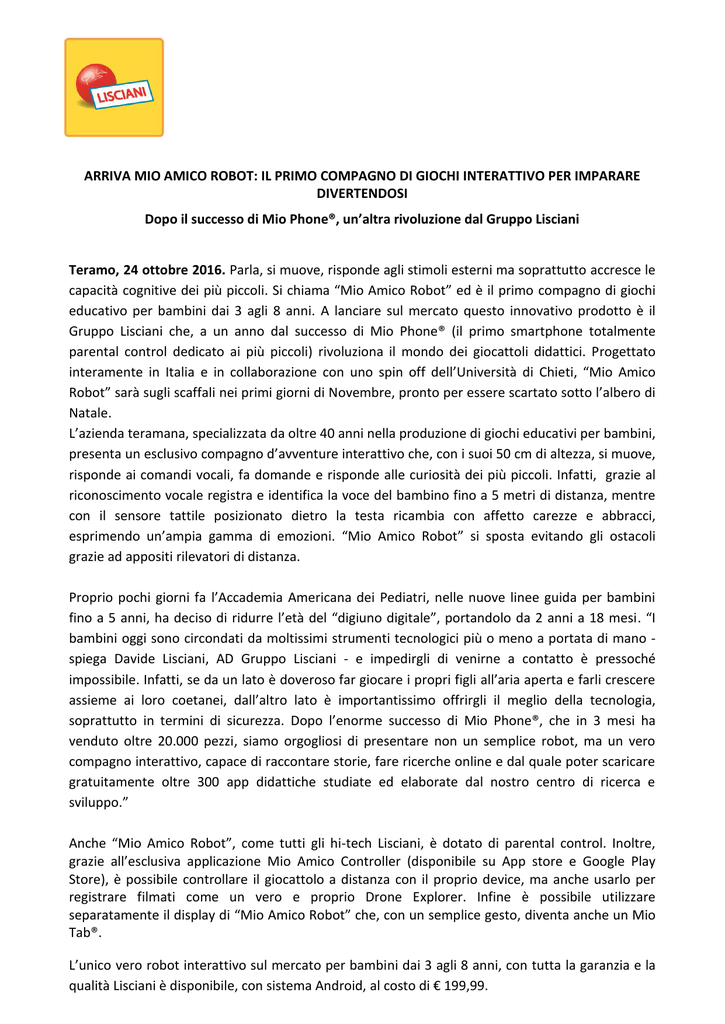 LISCIANI

ARRIVA MIO AMICO ROBOT: IL PRIMO COMPAGNO DI GIOCHI INTERATTIVO PER IMPARARE DIVERTENDOSI

Dopo il successo di Mio Phone®, un'altra rivoluzione dal Gruppo Lisciani

Teramo, 24 ottobre 2016. Parla, si muove, risponde agli stimoli esterni ma soprattutto accresce le capacità cognitive dei più piccoli. Si chiama "Mio Amico Robot" ed è il primo compagno di giochi educativo per bambini dai 3 agli 8 anni. A lanciare sul mercato questo innovativo prodotto è il Gruppo Lisciani che, a un anno dal successo di Mio Phone® (il primo smartphone totalmente parental control dedicato ai più piccoli) rivoluziona il mondo dei giocattoli didattici. Progettato interamente in Italia e in collaborazione con uno spin off dell'Università di Chieti, "Mio Amico Robot" sarà sugli scaffali nei primi giorni di Novembre, pronto per essere scartato sotto l'albero di Natale.
L'azienda teramana, specializzata da oltre 40 anni nella produzione di giochi educativi per bambini, presenta un esclusivo compagno d'avventure interattivo che, con i suoi 50 cm di altezza, si muove, risponde ai comandi vocali, fa domande e risponde alle curiosità dei più piccoli. Infatti, grazie al riconoscimento vocale registra e identifica la voce del bambino fino a 5 metri di distanza, mentre con il sensore tattile posizionato dietro la testa ricambia con affetto carezze e abbracci, esprimendo un'ampia gamma di emozioni. "Mio Amico Robot" si sposta evitando gli ostacoli grazie ad appositi rilevatori di distanza.

Proprio pochi giorni fa l'Accademia Americana dei Pediatri, nelle nuove linee guida per bambini fino a 5 anni, ha deciso di ridurre l'età del "digiuno digitale", portandolo da 2 anni a 18 mesi. "I bambini oggi sono circondati da moltissimi strumenti tecnologici più o meno a portata di mano - spiega Davide Lisciani, AD Gruppo Lisciani - e impedirgli di venirne a contatto è pressoché impossibile. Infatti, se da un lato è doveroso far giocare i propri figli all'aria aperta e farli crescere assieme ai loro coetanei, dall'altro lato è importantissimo offrirgli il meglio della tecnologia, soprattutto in termini di sicurezza. Dopo l'enorme successo di Mio Phone®, che in 3 mesi ha venduto oltre 20.000 pezzi, siamo orgogliosi di presentare non un semplice robot, ma un vero compagno interattivo, capace di raccontare storie, fare ricerche online e dal quale poter scaricare gratuitamente oltre 300 app didattiche studiate ed elaborate dal nostro centro di ricerca e sviluppo."

Anche "Mio Amico Robot", come tutti gli hi-tech Lisciani, è dotato di parental control. Inoltre, grazie all'esclusiva applicazione Mio Amico Controller (disponibile su App store e Google Play Store), è possibile controllare il giocattolo a distanza con il proprio device, ma anche usarlo per registrare filmati come un vero e proprio Drone Explorer. Infine è possibile utilizzare separatamente il display di "Mio Amico Robot" che, con un semplice gesto, diventa anche un Mio Tab®.

L'unico vero robot interattivo sul mercato per bambini dai 3 agli 8 anni, con tutta la garanzia e la qualità Lisciani è disponibile, con sistema Android, al costo di € 199,99.